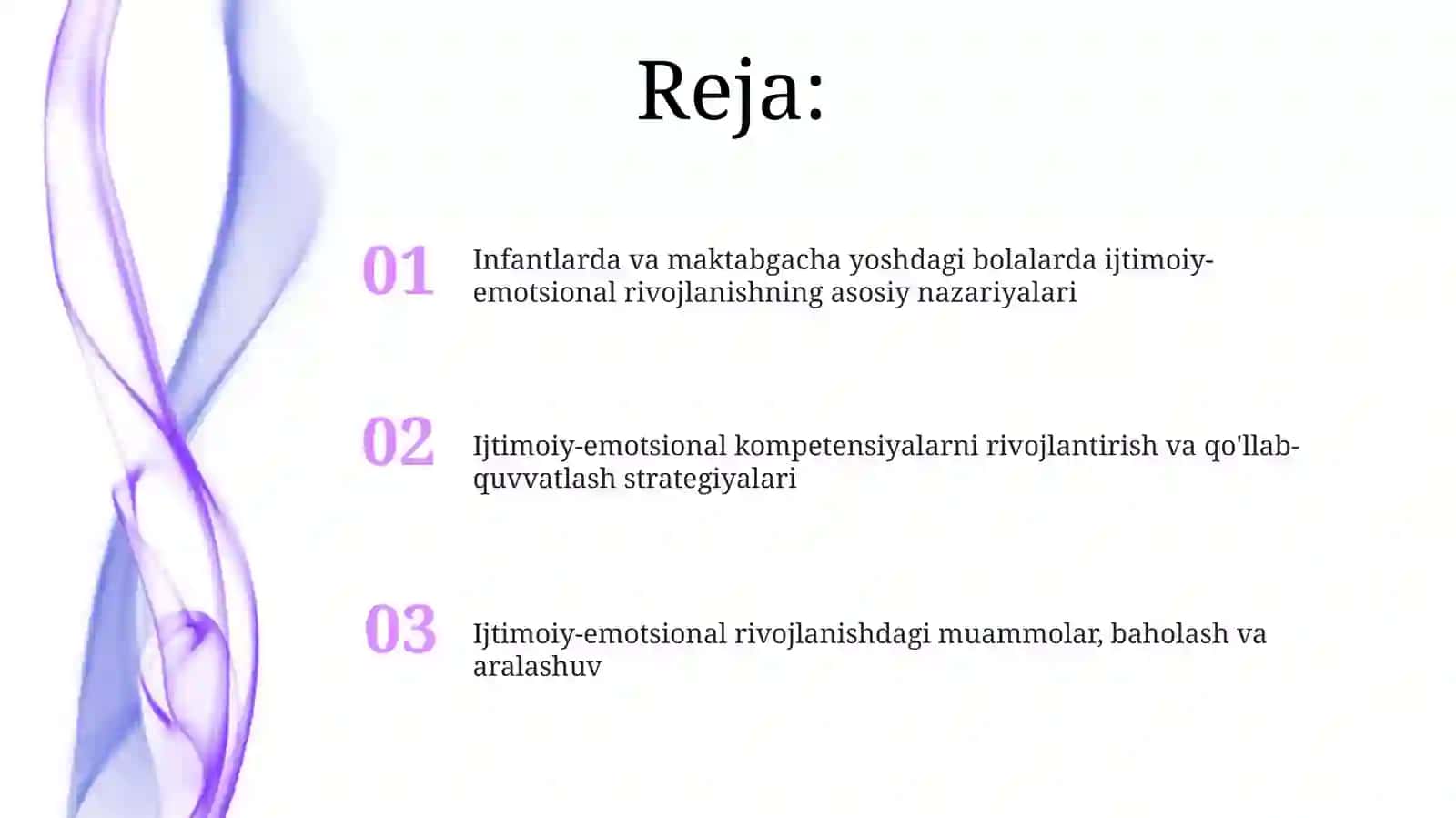 Reja:

01 Infantlarda va maktabgacha yoshdagi bolalarda ijtimoiy-emotsional rivojlanishning asosiy nazariyalari

02 Ijtimoiy-emotsional kompetensiyalarni rivojlantirish va qo'llab-quvvatlash strategiyalari

03 Ijtimoiy-emotsional rivojlanishdagi muammolar, baholash va aralashuv